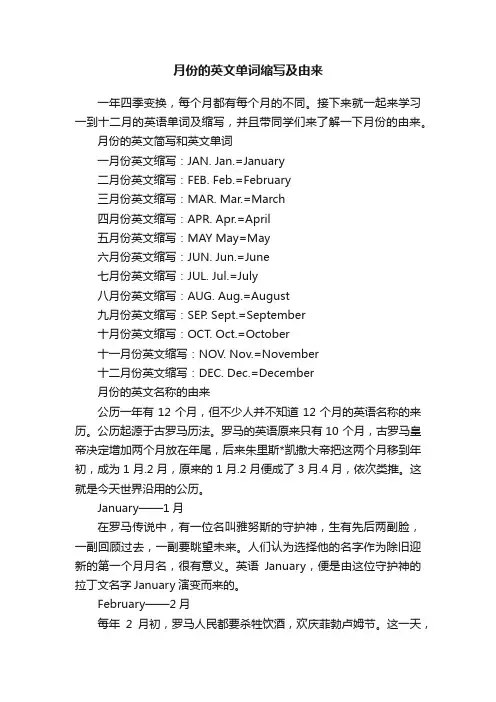 月份的英文单词缩写及由来

一年四季变换，每个月都有每个月的不同。接下来就一起来学习一到十二月的英语单词及缩写，并且带同学们来了解一下月份的由来。

月份的英文简写和英文单词

一月份英文缩写：JAN. Jan.=January

二月份英文缩写：FEB. Feb.=February

三月份英文缩写：MAR. Mar.=March

四月份英文缩写：APR. Apr.=April

五月份英文缩写：MAY May=May

六月份英文缩写：JUN. Jun.=June

七月份英文缩写：JUL. Jul.=July

八月份英文缩写：AUG. Aug.=August

九月份英文缩写：SEP. Sept.=September

十月份英文缩写：OCT. Oct.=October

十一月份英文缩写：NOV. Nov.=November

十二月份英文缩写：DEC. Dec.=December

月份的英文名称的由来

公历一年有 12 个月，但不少人并不知道 12 个月的英语名称的来历。公历起源于古罗马历法。罗马的英语原来只有 10 个月，古罗马皇帝决定增加两个月放在年尾，后来朱里斯*凯撒大帝把这两个月移到年初，成为 1 月.2 月，原来的 1 月.2 月便成了 3 月.4 月，依次类推。这就是今天世界沿用的公历。

January——1 月

在罗马传说中，有一位名叫雅努斯的守护神，生有先后两副脸，一副回顾过去，一副要眺望未来。人们认为选择他的名字作为除旧迎新的第一个月月名，很有意义。英语 January，便是由这位守护神的拉丁文名字 January 演变而来的。

February——2 月

每年 2 月初，罗马人民都要杀牲饮酒，欢庆菲勃卢姆节。这一天，